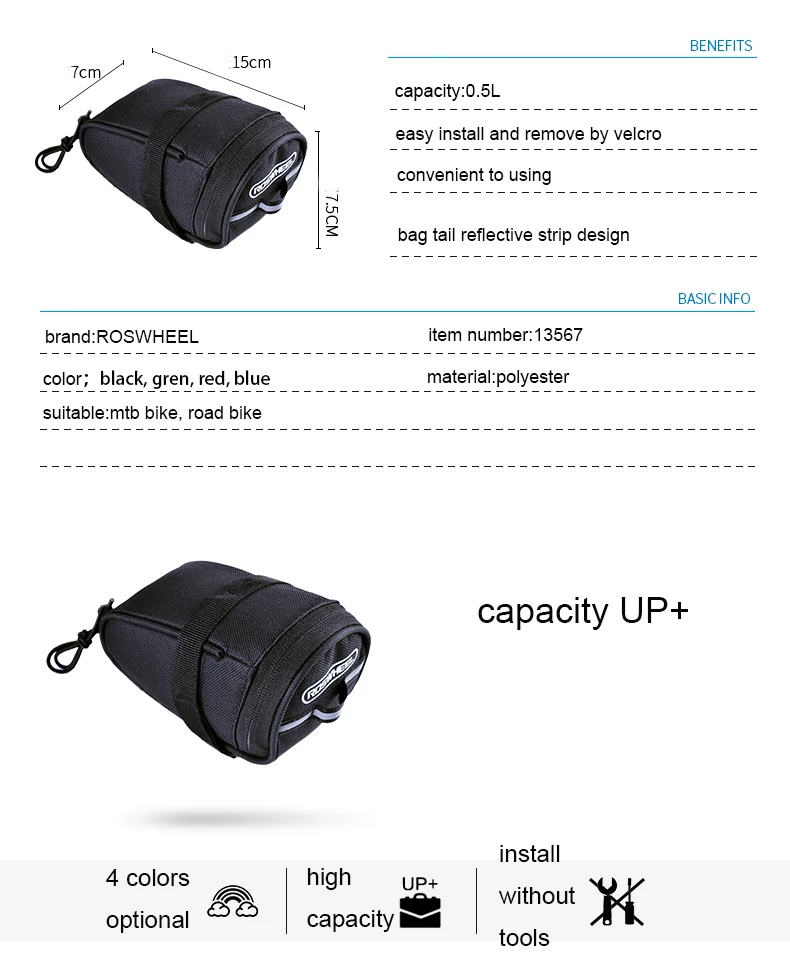 7cm

15cm

7.5CM

ROSWHEEL

BENEFITS

capacity:0.5L

easy install and remove by velcro

convenient to using

bag tail reflective strip design

BASIC INFO

brand:ROSWHEEL

item number:13567

color； black, gren, red, blue

material:polyester

suitable:mtb bike, road bike

ROSWHEEL

capacity UP+

4 colors optional

high capacity

UP+

install without tools